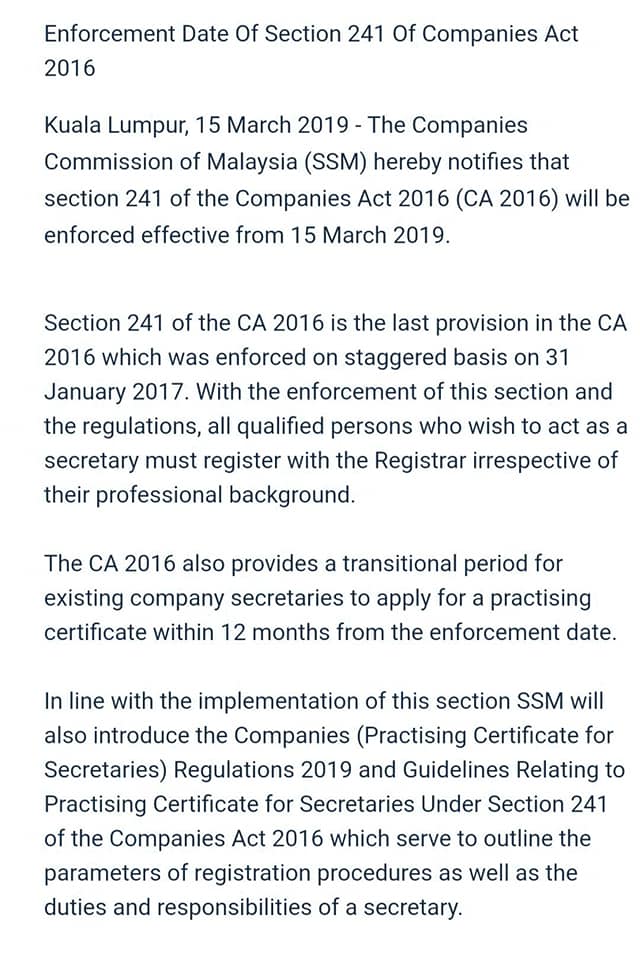 Enforcement Date Of Section 241 Of Companies Act 2016

Kuala Lumpur, 15 March 2019 - The Companies Commission of Malaysia (SSM) hereby notifies that section 241 of the Companies Act 2016 (CA 2016) will be enforced effective from 15 March 2019.

Section 241 of the CA 2016 is the last provision in the CA 2016 which was enforced on staggered basis on 31 January 2017. With the enforcement of this section and the regulations, all qualified persons who wish to act as a secretary must register with the Registrar irrespective of their professional background.

The CA 2016 also provides a transitional period for existing company secretaries to apply for a practising certificate within 12 months from the enforcement date.

In line with the implementation of this section SSM will also introduce the Companies (Practising Certificate for Secretaries) Regulations 2019 and Guidelines Relating to Practising Certificate for Secretaries Under Section 241 of the Companies Act 2016 which serve to outline the parameters of registration procedures as well as the duties and responsibilities of a secretary.